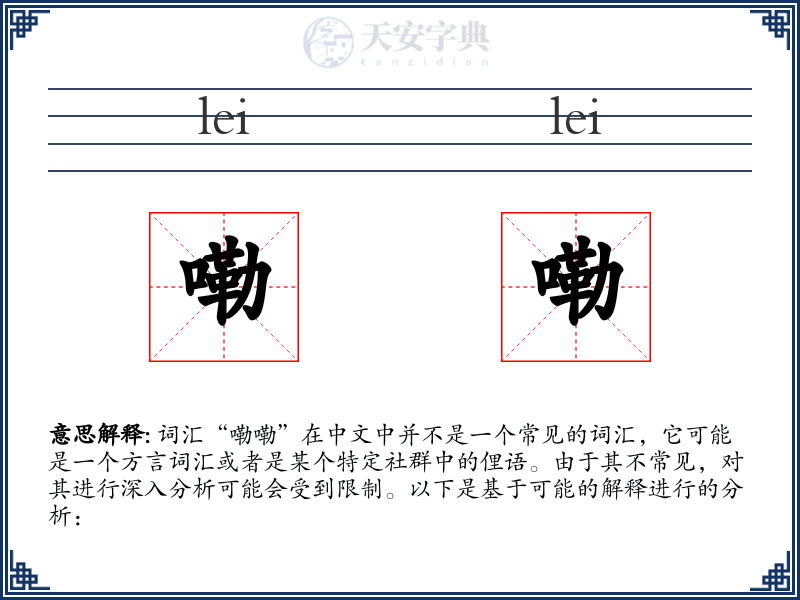 天安字典
tanzidian

lei lei

嘞 嘞

意思解释: 词汇“嘞嘞”在中文中并不是一个常见的词汇，它可能是一个方言词汇或者是某个特定社群中的俚语。由于其不常见，对其进行深入分析可能会受到限制。以下是基于可能的解释进行的分析：